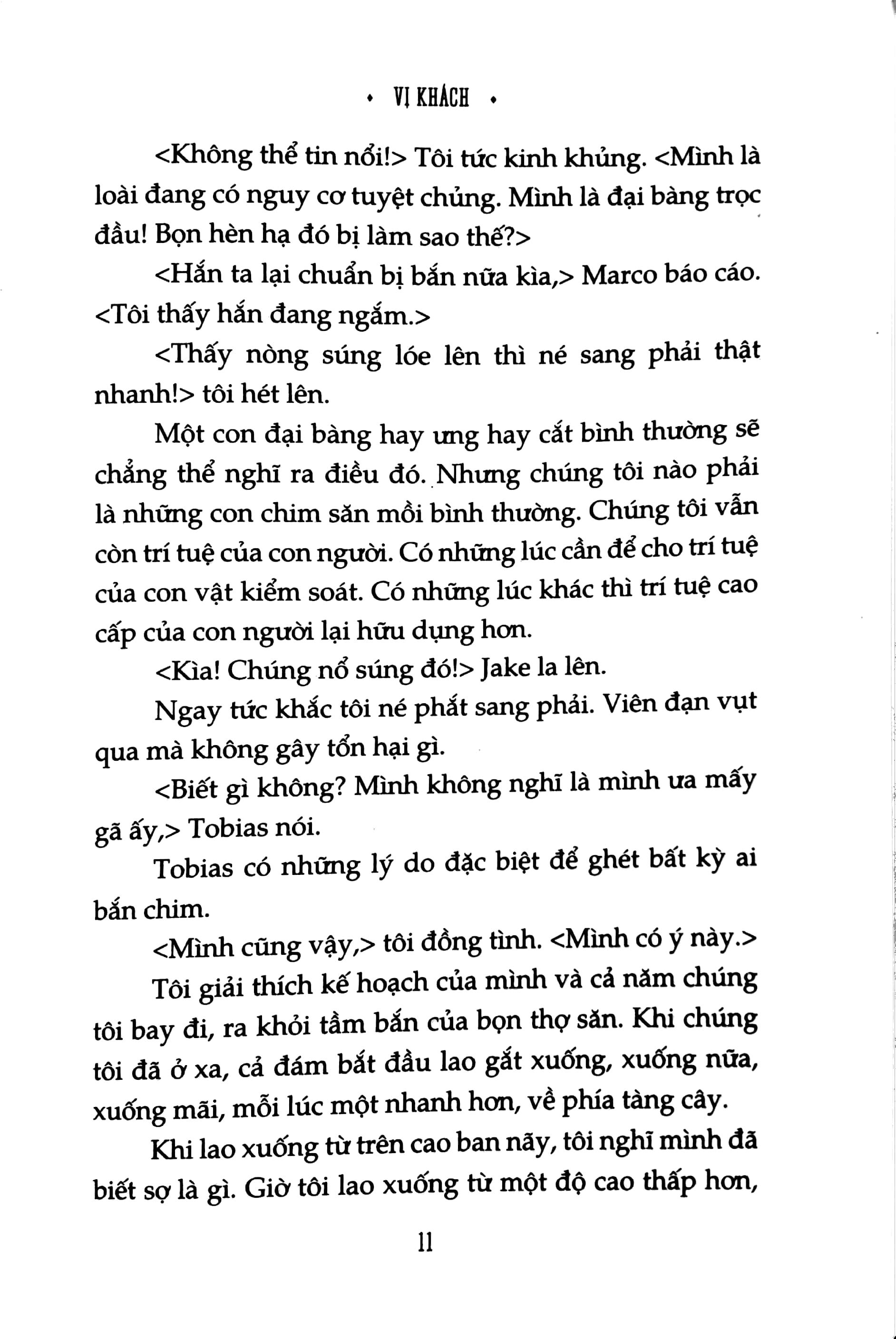 • VỊ KHÁCH •

<Không thể tin nổi!> Tôi tức kinh khủng. <Mình là loài đang có nguy cơ tuyệt chủng. Mình là đại bàng trọc đầu! Bọn hèn hạ đó bị làm sao thế?>

<Hắn ta lại chuẩn bị bắn nữa kìa,> Marco báo cáo. <Tôi thấy hắn đang ngắm.>

<Thấy nòng súng lóe lên thì né sang phải thật nhanh!> tôi hét lên.

Một con đại bàng hay ưng hay cắt bình thường sẽ chẳng thể nghĩ ra điều đó. Nhưng chúng tôi nào phải là những con chim săn mồi bình thường. Chúng tôi vẫn còn trí tuệ của con người. Có những lúc cần để cho trí tuệ của con vật kiểm soát. Có những lúc khác thì trí tuệ cao cấp của con người lại hữu dụng hơn.

<Kìa! Chúng nổ súng đó!> Jake la lên.

Ngay tức khắc tôi né phắt sang phải. Viên đạn vụt qua mà không gây tổn hại gì.

<Biết gì không? Mình không nghĩ là mình ưa mấy gã ấy,> Tobias nói.

Tobias có những lý do đặc biệt để ghét bất kỳ ai bắn chim.

<Mình cũng vậy,> tôi đồng tình. <Mình có ý này.>

Tôi giải thích kế hoạch của mình và cả năm chúng tôi bay đi, ra khỏi tầm bắn của bọn thợ săn. Khi chúng tôi đã ở xa, cả đám bắt đầu lao gắt xuống, xuống nữa, xuống mãi, mỗi lúc một nhanh hơn, về phía tàng cây.

Khi lao xuống từ trên cao ban nãy, tôi nghĩ mình đã biết sợ là gì. Giờ tôi lao xuống từ một độ cao thấp hơn,

11